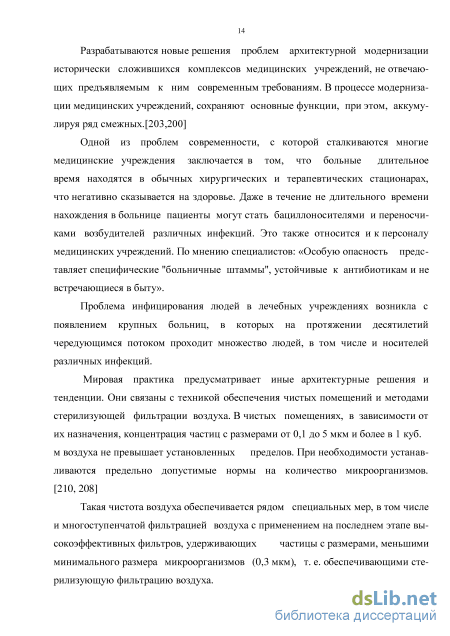 14

Разрабатываются новые решения проблем архитектурной модернизации исторически сложившихся комплексов медицинских учреждений, не отвечающих предъявляемым к ним современным требованиям. В процессе модернизации медицинских учреждений, сохраняют основные функции, при этом, аккумулируя ряд смежных.[203,200]

Одной из проблем современности, с которой сталкиваются многие медицинские учреждения заключается в том, что больные длительное время находятся в обычных хирургических и терапевтических стационарах, что негативно сказывается на здоровье. Даже в течение не длительного времени нахождения в больнице пациенты могут стать бациллоносителями и переносчиками возбудителей различных инфекций. Это также относится и к персоналу медицинских учреждений. По мнению специалистов: «Особую опасность представляет специфические "больничные штаммы", устойчивые к антибиотикам и не встречающиеся в быту».

Проблема инфицирования людей в лечебных учреждениях возникла с появлением крупных больниц, в которых на протяжении десятилетий чередующимся потоком проходит множество людей, в том числе и носителей различных инфекций.

Мировая практика предусматривает иные архитектурные решения и тенденции. Они связаны с техникой обеспечения чистых помещений и методами стерилизующей фильтрации воздуха. В чистых помещениях, в зависимости от их назначения, концентрация частиц с размерами от 0,1 до 5 мкм и более в 1 куб. м воздуха не превышает установленных пределов. При необходимости устанавливаются предельно допустимые нормы на количество микроорганизмов. [210, 208]

Такая чистота воздуха обеспечивается рядом специальных мер, в том числе и многоступенчатой фильтрацией воздуха с применением на последнем этапе высокоэффективных фильтров, удерживающих частицы с размерами, меньшими минимального размера микроорганизмов (0,3 мкм), т. е. обеспечивающими стерилизующую фильтрацию воздуха.

dsLib.net
библиотека диссертаций